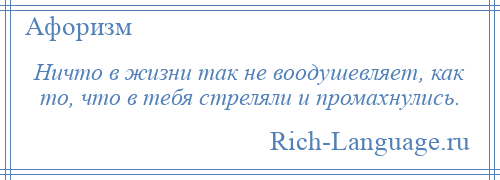 Афоризм

Ничто в жизни так не воодушевляет, как то, что в тебя стреляли и промахнулись.

Rich-Language.ru